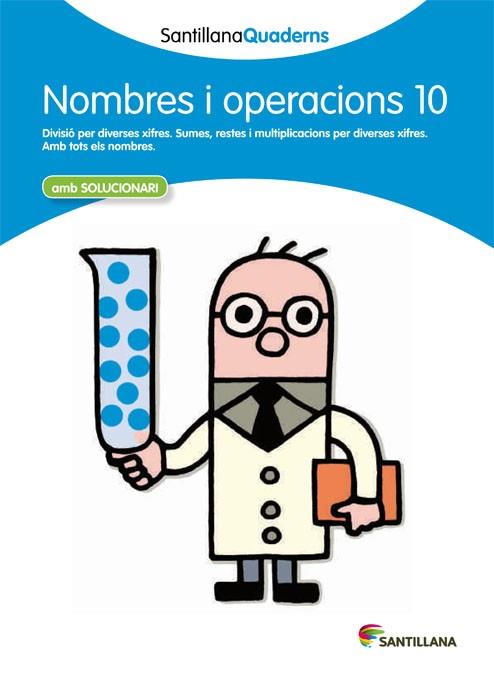 SantillanaQuaderns

Nombres i operacions 10

Divisió per diverses xifres. Sumes, restes i multiplicacions per diverses xifres. Amb tots els nombres.

amb SOLUCIONARI

SANTILLANA